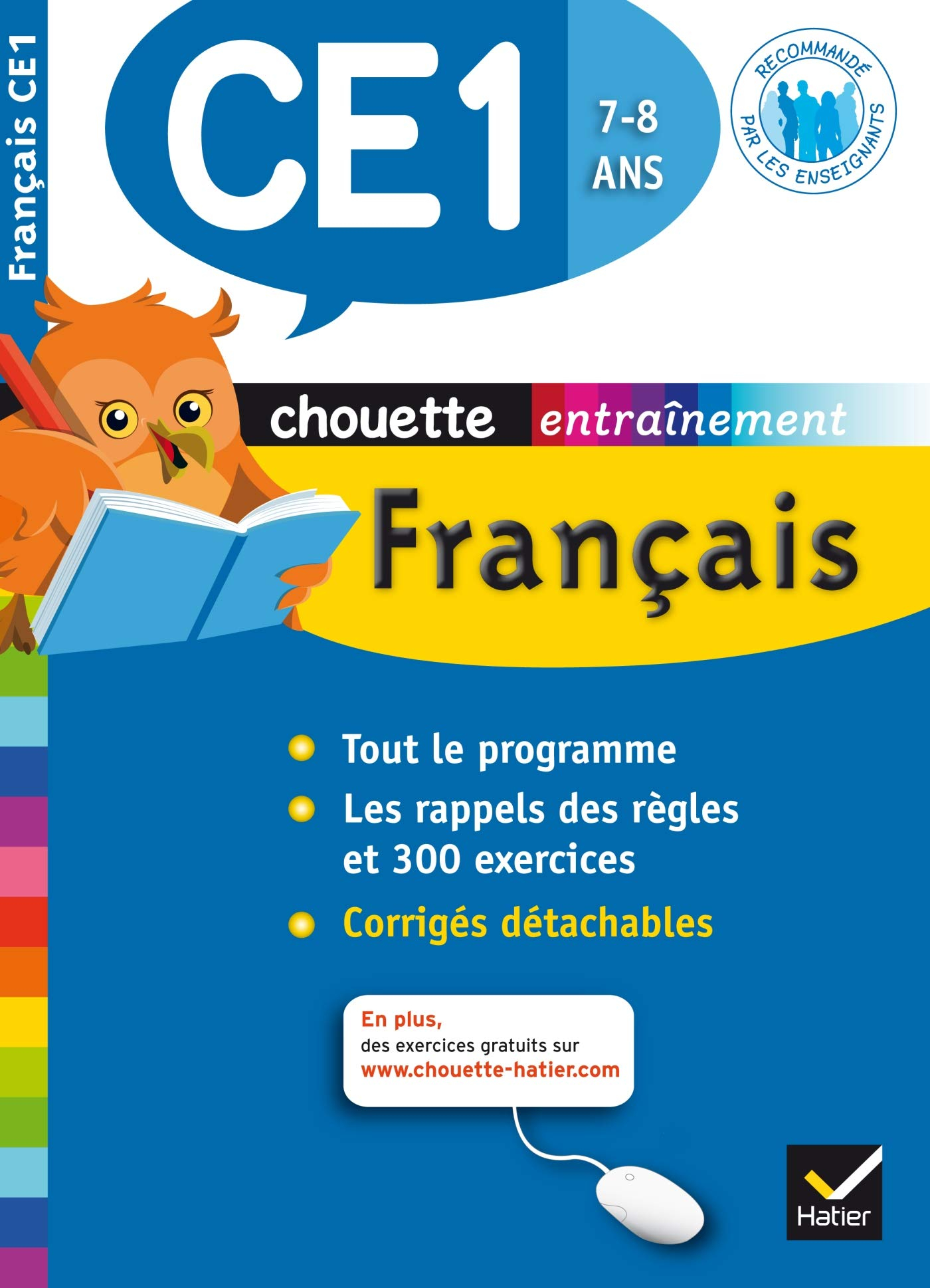 Français CE1

CE1

7-8 ANS

RECOMMANDÉ PAR LES ENSEIGNANTS

chouette entraînement

Français

Tout le programme

Les rappels des règles et 300 exercices

Corrigés détachables

En plus, des exercices gratuits sur www.chouette-hatier.com

Hatier